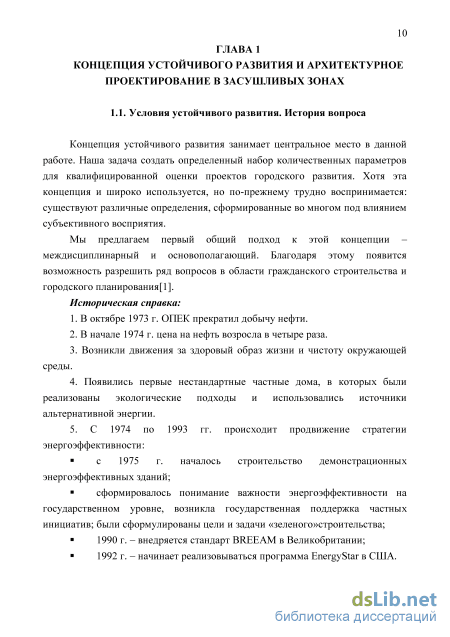 10

ГЛАВА 1
КОНЦЕПЦИЯ УСТОЙЧИВОГО РАЗВИТИЯ И АРХИТЕКТУРНОЕ ПРОЕКТИРОВАНИЕ В ЗАСУШЛИВЫХ ЗОНАХ

1.1. Условия устойчивого развития. История вопроса

Концепция устойчивого развития занимает центральное место в данной работе. Наша задача создать определенный набор количественных параметров для квалифицированной оценки проектов городского развития. Хотя эта концепция и широко используется, но по-прежнему трудно воспринимается: существуют различные определения, сформированные во многом под влиянием субъективного восприятия.

Мы предлагаем первый общий подход к этой концепции – междисциплинарный и основополагающий. Благодаря этому появится возможность разрешить ряд вопросов в области гражданского строительства и городского планирования[1].

Историческая справка:

1. В октябре 1973 г. ОПЕК прекратил добычу нефти.

2. В начале 1974 г. цена на нефть возросла в четыре раза.

3. Возникли движения за здоровый образ жизни и чистоту окружающей среды.

4. Появились первые нестандартные частные дома, в которых были реализованы экологические подходы и использовались источники альтернативной энергии.

5. С 1974 по 1993 гг. происходит продвижение стратегии энергоэффективности:

▪ с 1975 г. началось строительство демонстрационных энергоэффективных зданий;

▪ сформировалось понимание важности энергоэффективности на государственном уровне, возникла государственная поддержка частных инициатив; были сформулированы цели и задачи «зеленого»строительства;

▪ 1990 г. – внедряется стандарт BREEAM в Великобритании;

▪ 1992 г. – начинает реализовываться программа EnergyStar в США.

dsLib.net
библиотека диссертаций